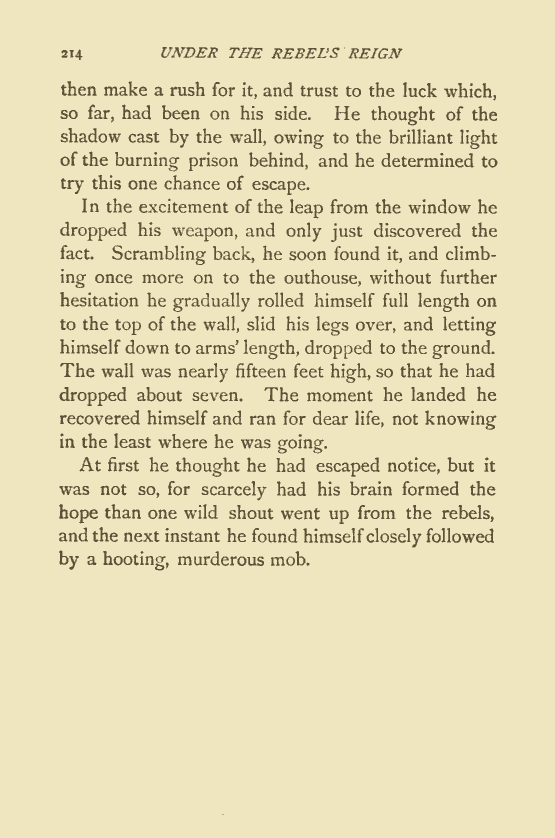 214 UNDER THE REBEL'S REIGN

then make a rush for it, and trust to the luck which, so far, had been on his side. He thought of the shadow cast by the wall, owing to the brilliant light of the burning prison behind, and he determined to try this one chance of escape.

In the excitement of the leap from the window he dropped his weapon, and only just discovered the fact. Scrambling back, he soon found it, and climbing once more on to the outhouse, without further hesitation he gradually rolled himself full length on to the top of the wall, slid his legs over, and letting himself down to arms' length, dropped to the ground. The wall was nearly fifteen feet high, so that he had dropped about seven. The moment he landed he recovered himself and ran for dear life, not knowing in the least where he was going.

At first he thought he had escaped notice, but it was not so, for scarcely had his brain formed the hope than one wild shout went up from the rebels, and the next instant he found himself closely followed by a hooting, murderous mob.